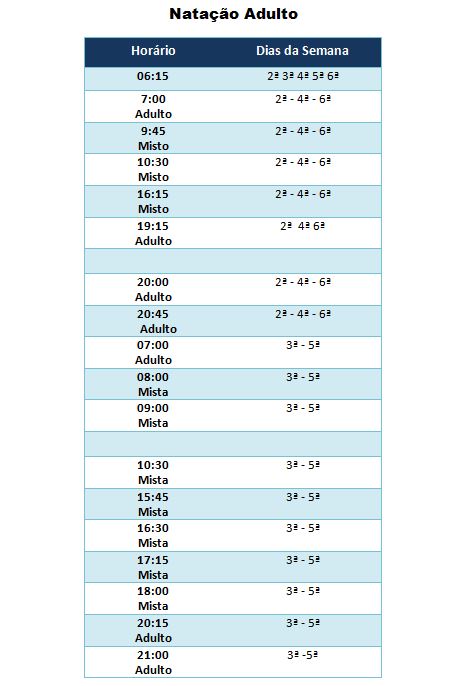 Natação Adulto

| Horário | Dias da Semana |
|---|---|
| 06:15 | 2ª 3ª 4ª 5ª 6ª |
| 7:00 Adulto | 2ª - 4ª - 6ª |
| 9:45 Misto | 2ª - 4ª - 6ª |
| 10:30 Misto | 2ª - 4ª - 6ª |
| 16:15 Misto | 2ª - 4ª - 6ª |
| 19:15 Adulto | 2ª 4ª 6ª |
| | |
| 20:00 Adulto | 2ª - 4ª - 6ª |
| 20:45 Adulto | 2ª - 4ª - 6ª |
| 07:00 Adulto | 3ª - 5ª |
| 08:00 Mista | 3ª - 5ª |
| 09:00 Mista | 3ª - 5ª |
| | |
| 10:30 Mista | 3ª - 5ª |
| 15:45 Mista | 3ª - 5ª |
| 16:30 Mista | 3ª - 5ª |
| 17:15 Mista | 3ª - 5ª |
| 18:00 Mista | 3ª - 5ª |
| 20:15 Adulto | 3ª - 5ª |
| 21:00 Adulto | 3ª -5ª |